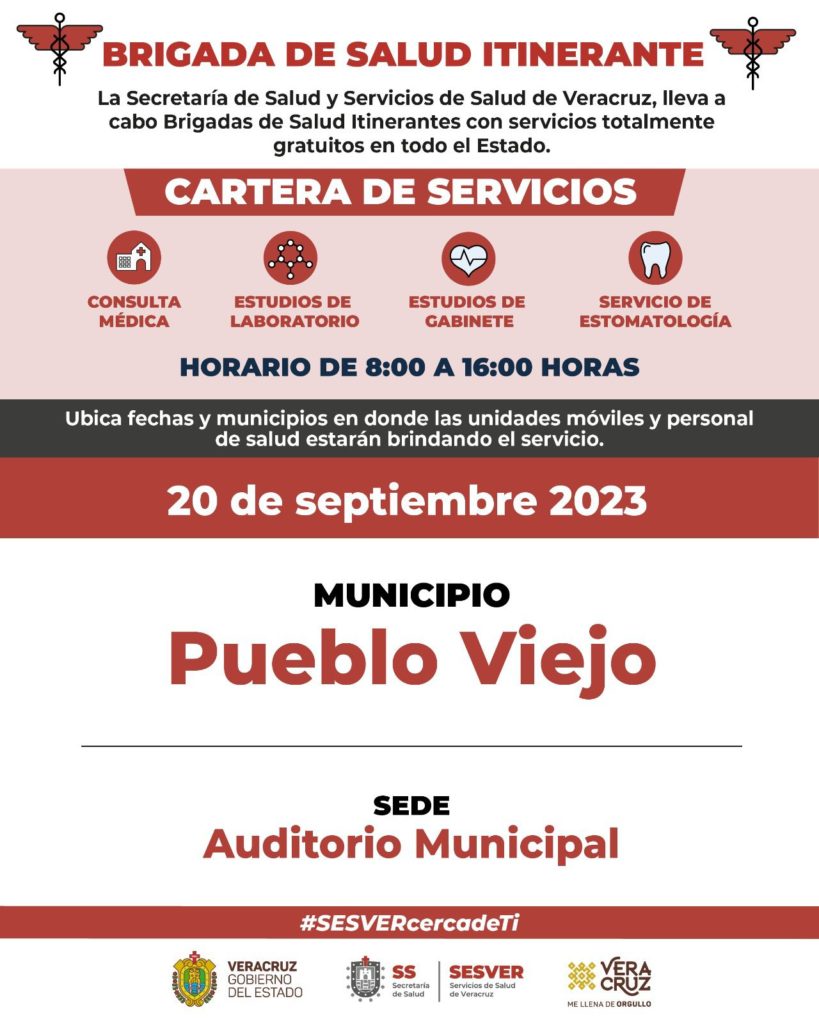 BRIGADA DE SALUD ITINERANTE

La Secretaría de Salud y Servicios de Salud de Veracruz, lleva a cabo Brigadas de Salud Itinerantes con servicios totalmente gratuitos en todo el Estado.

CARTERA DE SERVICIOS

CONSULTA MÉDICA

ESTUDIOS DE LABORATORIO

ESTUDIOS DE GABINETE

SERVICIO DE ESTOMATOLOGÍA

HORARIO DE 8:00 A 16:00 HORAS

Ubica fechas y municipios en donde las unidades móviles y personal de salud estarán brindando el servicio.

20 de septiembre 2023

MUNICIPIO

Pueblo Viejo

SEDE

Auditorio Municipal

#SESVERcercadeTi

VERACRUZ GOBIERNO DEL ESTADO

SS Secretaría de Salud

SESVER Servicios de Salud de Veracruz

VERA CRUZ ME LLENA DE ORGULLO